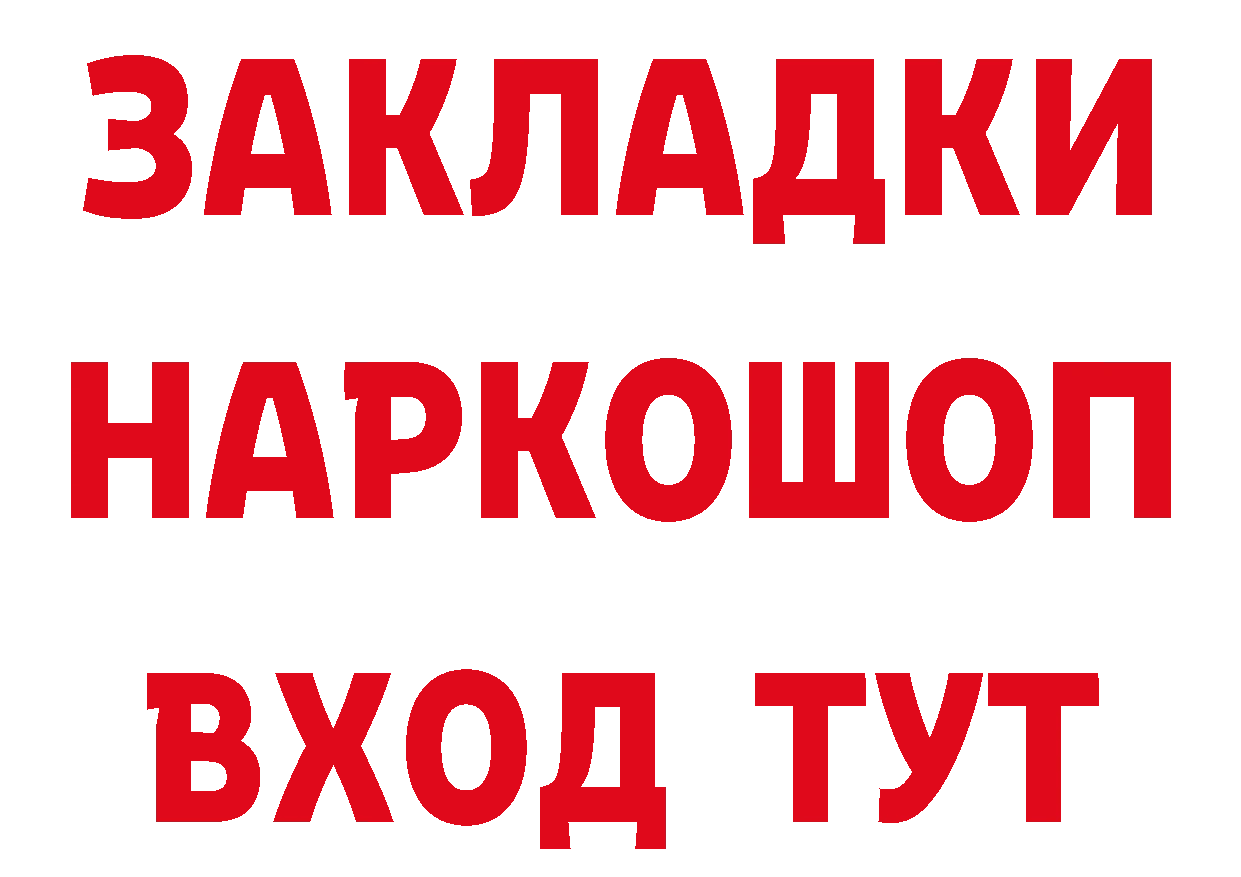 ЗАКЛАДКИ
НАРКОШОП
ВХОД ТУТ